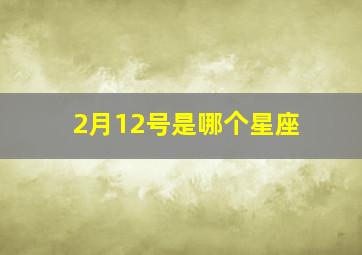 2月12号是哪个星座